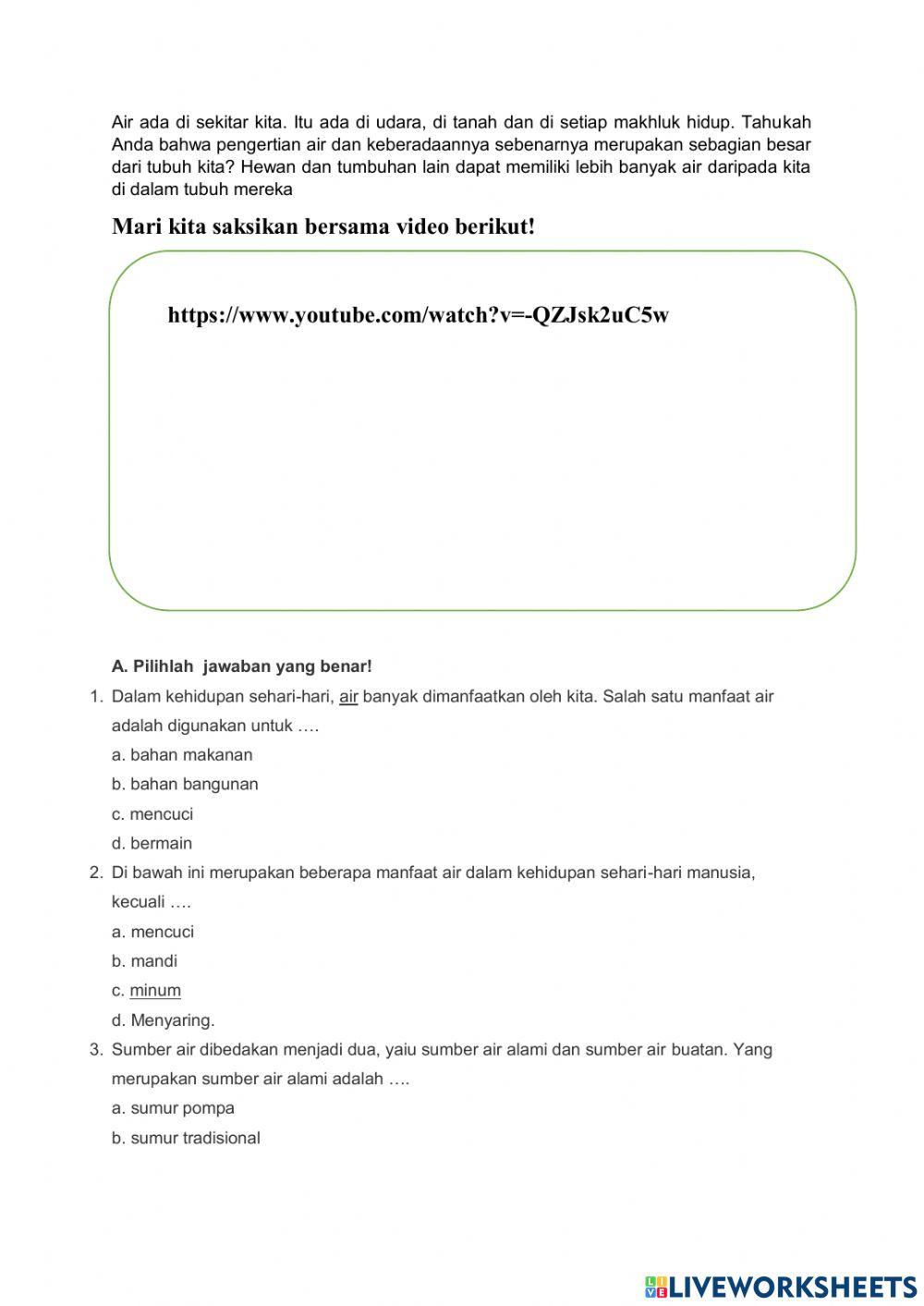 Air ada di sekitar kita. Itu ada di udara, di tanah dan di setiap makhluk hidup. Tahukah Anda bahwa pengertian air dan keberadaannya sebenarnya merupakan sebagian besar dari tubuh kita? Hewan dan tumbuhan lain dapat memiliki lebih banyak air daripada kita di dalam tubuh mereka

Mari kita saksikan bersama video berikut!

https://www.youtube.com/watch?v=-QZJsk2uC5w

A. Pilihlah jawaban yang benar!

1. Dalam kehidupan sehari-hari, air banyak dimanfaatkan oleh kita. Salah satu manfaat air adalah digunakan untuk ….

a. bahan makanan

b. bahan bangunan

c. mencuci

d. bermain

2. Di bawah ini merupakan beberapa manfaat air dalam kehidupan sehari-hari manusia, kecuali ….

a. mencuci

b. mandi

c. minum

d. Menyaring.

3. Sumber air dibedakan menjadi dua, yaiu sumber air alami dan sumber air buatan. Yang merupakan sumber air alami adalah ….

a. sumur pompa

b. sumur tradisional

LIVEWORKSHEETS